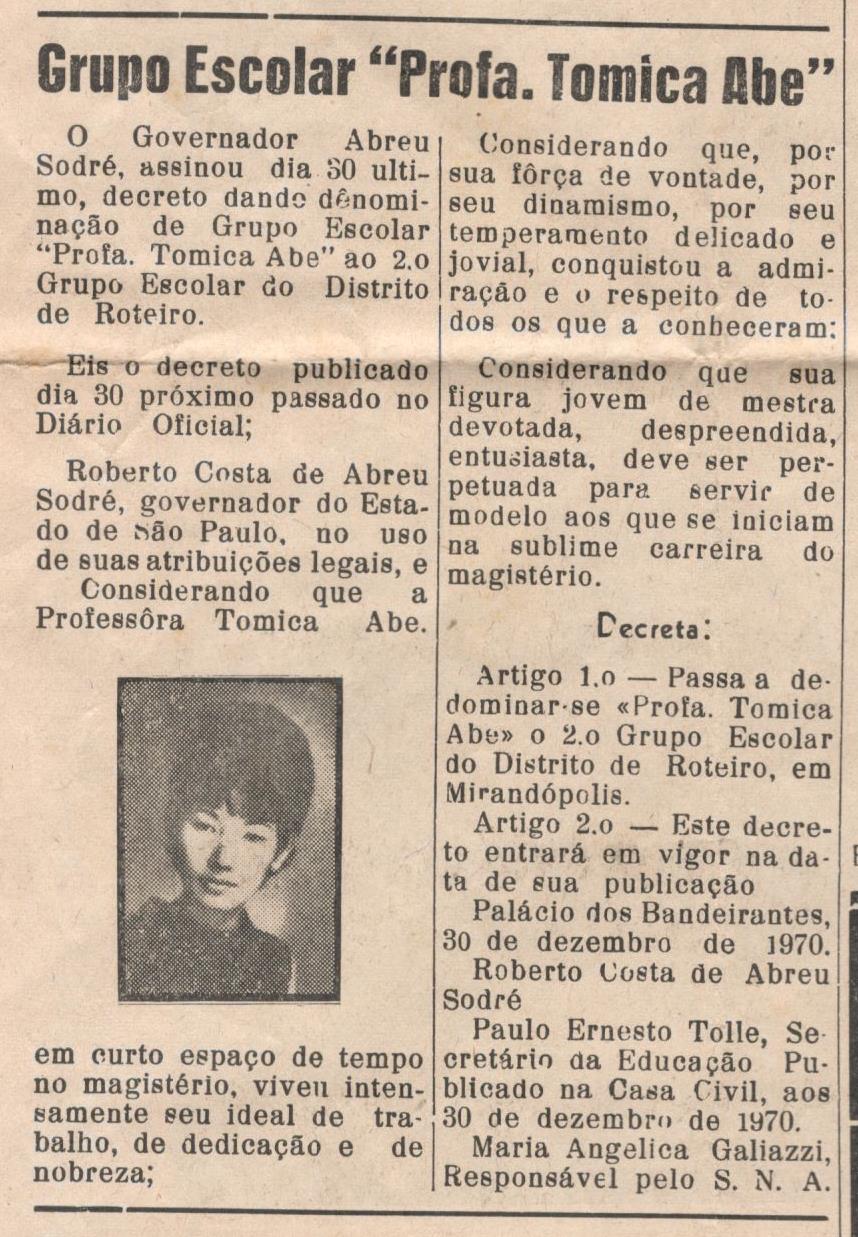 Grupo Escolar "Profa. Tomica Abe"

O Governador Abreu Sodré, assinou dia 30 ultimo, decreto dando dênominação de Grupo Escolar "Profa. Tomica Abe" ao 2.o Grupo Escolar do Distrito de Roteiro.

Eis o decreto publicado dia 30 próximo passado no Diário Oficial;

Roberto Costa de Abreu Sodré, governador do Estado de São Paulo, no uso de suas atribuições legais, e

Considerando que a Professôra Tomica Abe. em curto espaço de tempo no magistério, viveu intensamente seu ideal de trabalho, de dedicação e de nobreza;

Considerando que, por sua fôrça de vontade, por seu dinamismo, por seu temperamento delicado e jovial, conquistou a admiração e o respeito de todos os que a conheceram:

Considerando que sua figura jovem de mestra devotada, despreendida, entusiasta, deve ser perpetuada para servir de modelo aos que se iniciam na sublime carreira do magistério.

Decreta:

Artigo 1.o — Passa a dedominar-se «Profa. Tomica Abe» o 2.o Grupo Escolar do Distrito de Roteiro, em Mirandópolis.

Artigo 2.o — Este decreto entrará em vigor na data de sua publicação

Palácio dos Bandeirantes, 30 de dezembro de 1970.

Roberto Costa de Abreu Sodré

Paulo Ernesto Tolle, Secretário da Educação Publicado na Casa Civil, aos 30 de dezembro de 1970.

Maria Angelica Galiazzi, Responsável pelo S. N. A.